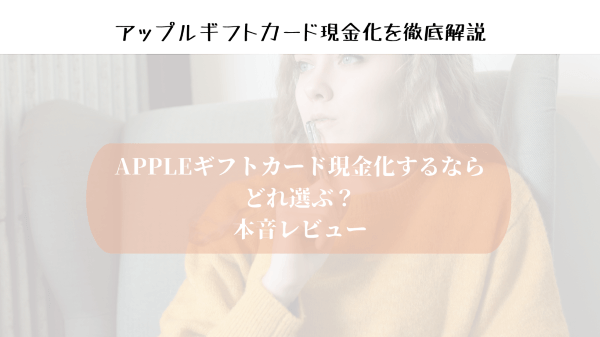 アップルギフトカード現金化を徹底解説

APPLEギフトカード現金化するなら
どれ選ぶ？
本音レビュー